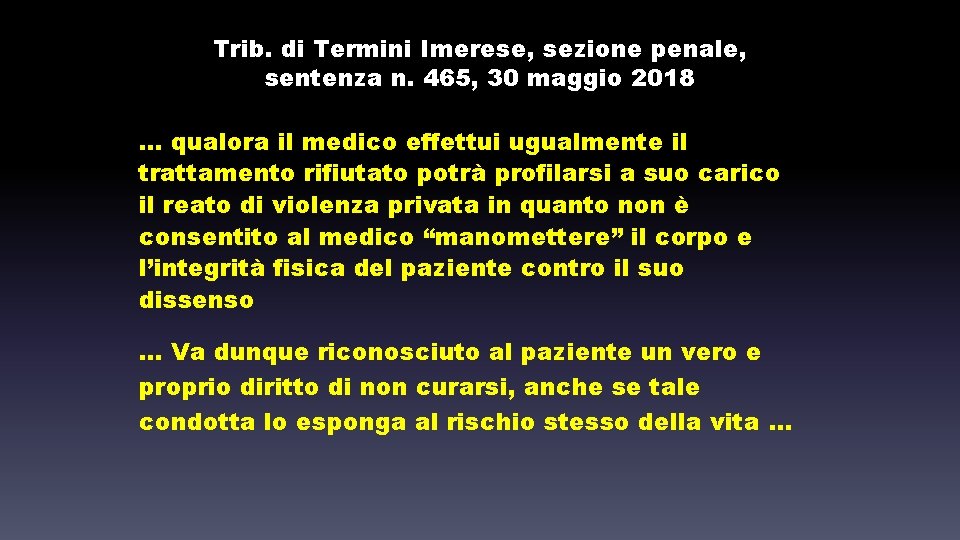 Trib. di Termini Imerese, sezione penale, sentenza n. 465, 30 maggio 2018

… qualora il medico effettui ugualmente il trattamento rifiutato potrà profilarsi a suo carico il reato di violenza privata in quanto non è consentito al medico “manomettere” il corpo e l’integrità fisica del paziente contro il suo dissenso

… Va dunque riconosciuto al paziente un vero e proprio diritto di non curarsi, anche se tale condotta lo esponga al rischio stesso della vita …